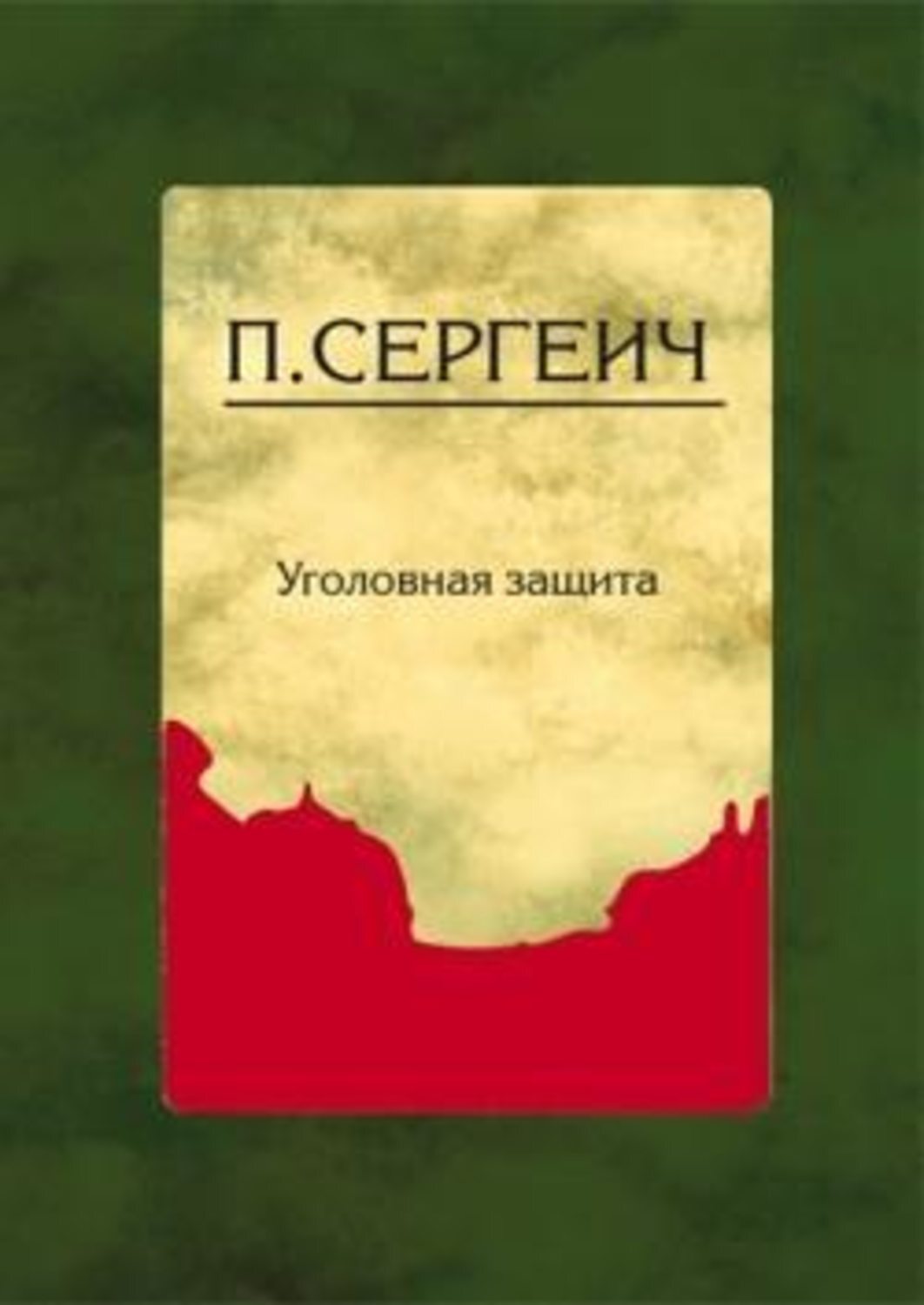 П. СЕРГЕИЧ

Уголовная защита